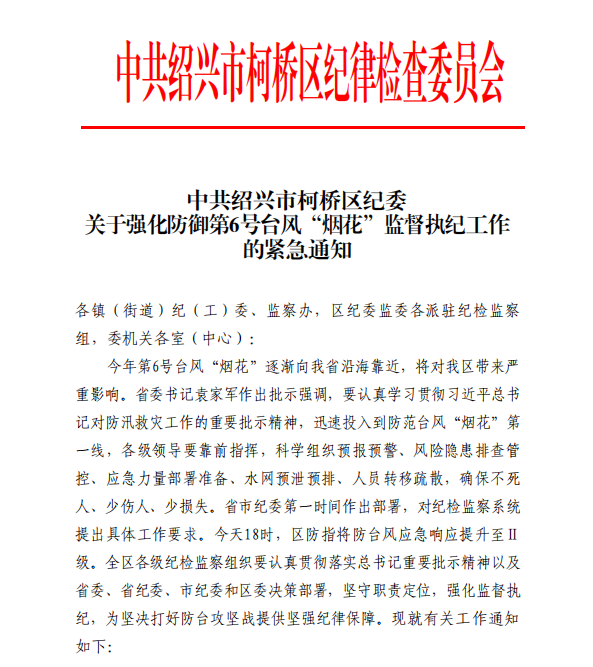 中共绍兴市柯桥区纪律检查委员会

中共绍兴市柯桥区纪委
关于强化防御第6号台风“烟花”监督执纪工作的紧急通知

各镇（街道）纪（工）委、监察办，区纪委监委各派驻纪检监察组，委机关各室（中心）：

今年第6号台风“烟花”逐渐向我省沿海靠近，将对我区带来严重影响。省委书记袁家军作出批示强调，要认真学习贯彻习近平总书记对防汛救灾工作的重要批示精神，迅速投入到防范台风“烟花”第一线，各级领导要靠前指挥，科学组织预报预警、风险隐患排查管控、应急力量部署准备、水网预泄预排、人员转移疏散，确保不死人、少伤人、少损失。省市纪委第一时间作出部署，对纪检监察系统提出具体工作要求。今天18时，区防指将防台风应急响应提升至Ⅱ级。全区各级纪检监察组织要认真贯彻落实总书记重要批示精神以及省委、省纪委、市纪委和区委决策部署，坚守职责定位，强化监督执纪，为坚决打好防台攻坚战提供坚强纪律保障。现就有关工作通知如下：